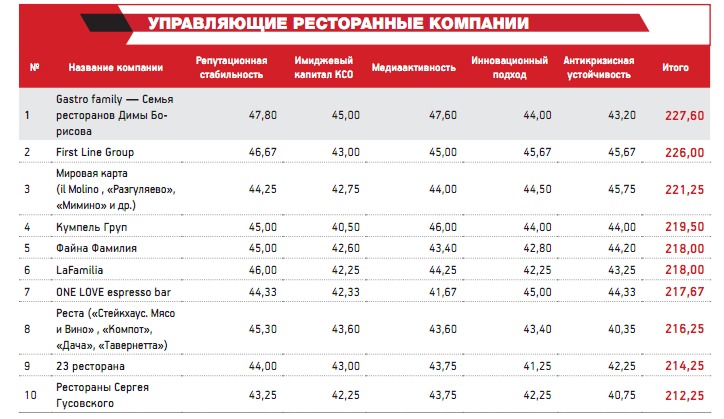 УПРАВЛЯЮЩИЕ РЕСТОРАННЫЕ КОМПАНИИ

| № | Название компании | Репутационная стабильность | Имиджевый капитал КСО | Медиаактивность | Инновационный подход | Антикризисная устойчивость | Итого |
|---|---|---|---|---|---|---|---|
| 1 | Gastro family — Семья ресторанов Димы Борисова | 47,80 | 45,00 | 47,60 | 44,00 | 43,20 | 227,60 |
| 2 | First Line Group | 46,67 | 43,00 | 45,00 | 45,67 | 45,67 | 226,00 |
| 3 | Мировая карта (il Molino , «Разгуляево», «Мимино» и др.) | 44,25 | 42,75 | 44,00 | 44,50 | 45,75 | 221,25 |
| 4 | Кумпель Груп | 45,00 | 40,50 | 46,00 | 44,00 | 44,00 | 219,50 |
| 5 | Файна Фамилия | 45,00 | 42,60 | 43,40 | 42,80 | 44,20 | 218,00 |
| 6 | LaFamilia | 46,00 | 42,25 | 44,25 | 42,25 | 43,25 | 218,00 |
| 7 | ONE LOVE espresso bar | 44,33 | 42,33 | 41,67 | 45,00 | 44,33 | 217,67 |
| 8 | Реста («Стейкхаус. Мясо и Вино» , «Компот», «Дача», «Тавернетта») | 45,30 | 43,60 | 43,60 | 43,40 | 40,35 | 216,25 |
| 9 | 23 ресторана | 44,00 | 43,00 | 43,75 | 41,25 | 42,25 | 214,25 |
| 10 | Рестораны Сергея Гусовского | 43,25 | 42,25 | 43,75 | 42,25 | 40,75 | 212,25 |